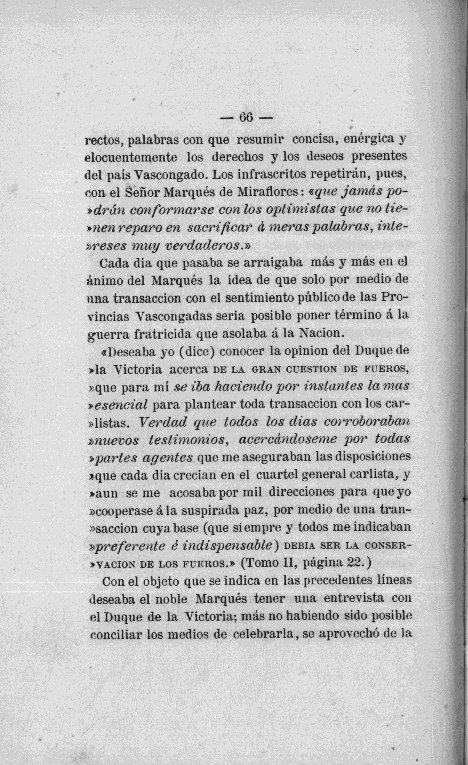 — 66 —

rectos, palabras con que resumir concisa, enérgica y elocuentemente los derechos y los deseos presentes del país Vascongado. Los infrascritos repetirán, pues, con el Señor Marqués de Miraflores: «que jamás po»drán conformarse con los optimistas que no tie»nen reparo en sacrificar á meras palabras, inte»reses muy verdaderos.»

Cada dia que pasaba se arraigaba más y más en el ánimo del Marqués la idea de que solo por medio de una transaccion con el sentimiento público de las Provincias Vascongadas seria posible poner término á la guerra fratricida que asolaba á la Nacion.

«Deseaba yo (dice) conocer la opinion del Duque de »la Victoria acerca DE LA GRAN CUESTION DE FUEROS, »que para mí se iba haciendo por instantes la mas »esencial para plantear toda transaccion con los car»listas. Verdad que todos los dias corroboraban »nuevos testimonios, acercándoseme por todas »partes agentes que me aseguraban las disposiciones »que cada dia crecian en el cuartel general carlista, y »aun se me acosaba por mil direcciones para que yo »cooperase á la suspirada paz, por medio de una tran»saccion cuya base (que siempre y todos me indicaban »preferente é indispensable) DEBIA SER LA CONSER»VACION DE LOS FUEROS.» (Tomo II, página 22.)

Con el objeto que se indica en las precedentes líneas deseaba el noble Marqués tener una entrevista con el Duque de la Victoria; más no habiendo sido posible conciliar los medios de celebrarla, se aprovechó de la